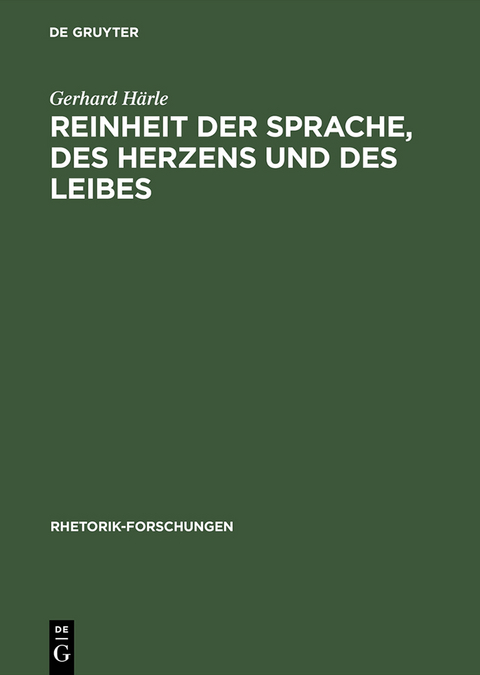 DE GRUYTER

Gerhard Härle

REINHEIT DER SPRACHE, DES HERZENS UND DES LEIBES

RHETORIK-FORSCHUNGEN

DE
G